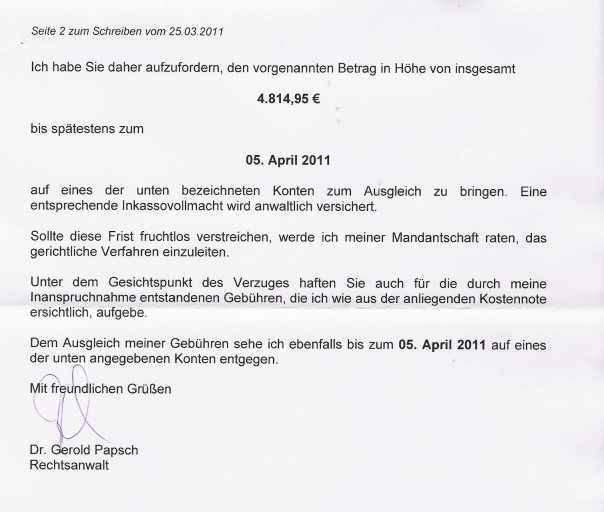 Seite 2 zum Schreiben vom 25.03.2011

Ich habe Sie daher aufzufordern, den vorgenannten Betrag in Höhe von insgesamt

4.814,95 €

bis spätestens zum

05. April 2011

auf eines der unten bezeichneten Konten zum Ausgleich zu bringen. Eine entsprechende Inkassovollmacht wird anwaltlich versichert.

Sollte diese Frist fruchtlos verstreichen, werde ich meiner Mandantschaft raten, das gerichtliche Verfahren einzuleiten.

Unter dem Gesichtspunkt des Verzuges haften Sie auch für die durch meine Inanspruchnahme entstandenen Gebühren, die ich wie aus der anliegenden Kostennote ersichtlich, aufgebe.

Dem Ausgleich meiner Gebühren sehe ich ebenfalls bis zum 05. April 2011 auf eines der unten angegebenen Konten entgegen.

Mit freundlichen Grüßen

Dr. Gerold Papsch
Rechtsanwalt